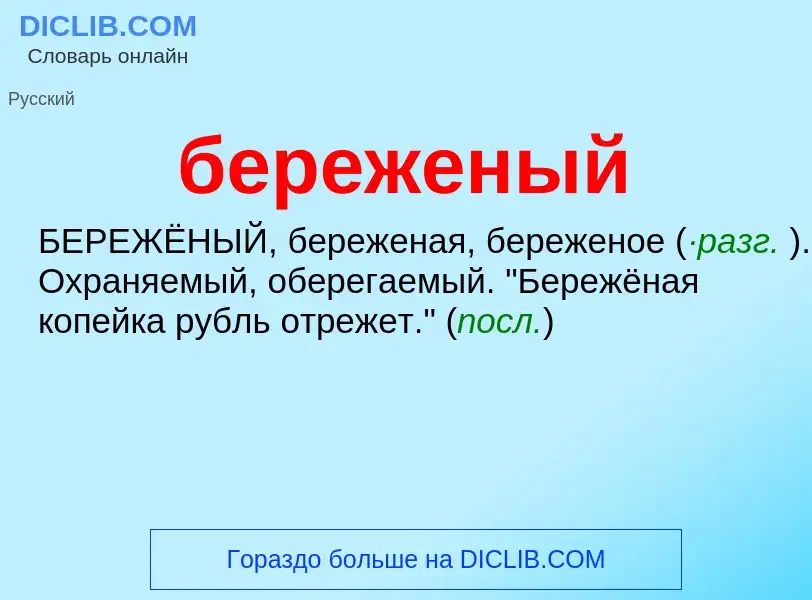 DICLIB.COM
Словарь онлайн

Русский

береженый

БЕРЕЖЁНЫЙ, береженая, береженое (·разг. ). Охраняемый, оберегаемый. "Бережёная копейка рубль отрежет." (посл.)

Гораздо больше на DICLIB.COM